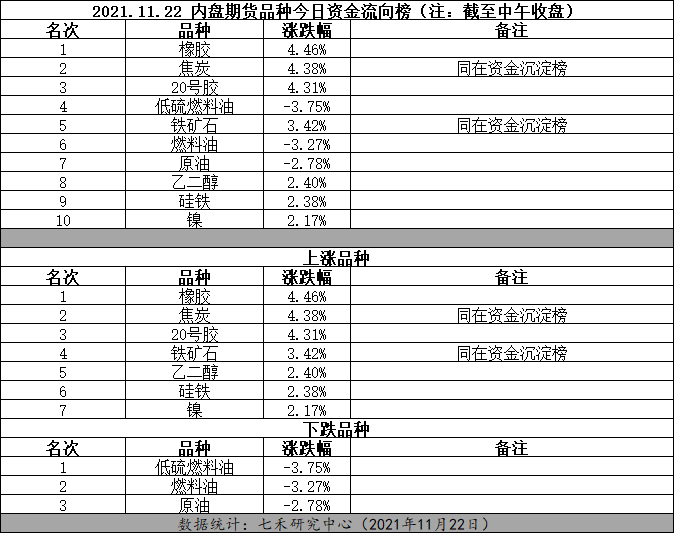 2021.11.22 内盘期货品种今日资金流向榜（注：截至中午收盘）

| 名次 | 品种 | 涨跌幅 | 备注 |
|---|---|---|---|
| 1 | 橡胶 | 4.46% | |
| 2 | 焦炭 | 4.38% | 同在资金沉淀榜 |
| 3 | 20号胶 | 4.31% | |
| 4 | 低硫燃料油 | -3.75% | |
| 5 | 铁矿石 | 3.42% | 同在资金沉淀榜 |
| 6 | 燃料油 | -3.27% | |
| 7 | 原油 | -2.78% | |
| 8 | 乙二醇 | 2.40% | |
| 9 | 硅铁 | 2.38% | |
| 10 | 镍 | 2.17% | |

上涨品种

| 名次 | 品种 | 涨跌幅 | 备注 |
|---|---|---|---|
| 1 | 橡胶 | 4.46% | |
| 2 | 焦炭 | 4.38% | 同在资金沉淀榜 |
| 3 | 20号胶 | 4.31% | |
| 4 | 铁矿石 | 3.42% | 同在资金沉淀榜 |
| 5 | 乙二醇 | 2.40% | |
| 6 | 硅铁 | 2.38% | |
| 7 | 镍 | 2.17% | |

下跌品种

| 名次 | 品种 | 涨跌幅 | 备注 |
|---|---|---|---|
| 1 | 低硫燃料油 | -3.75% | |
| 2 | 燃料油 | -3.27% | |
| 3 | 原油 | -2.78% | |

数据统计：七禾研究中心（2021年11月22日）